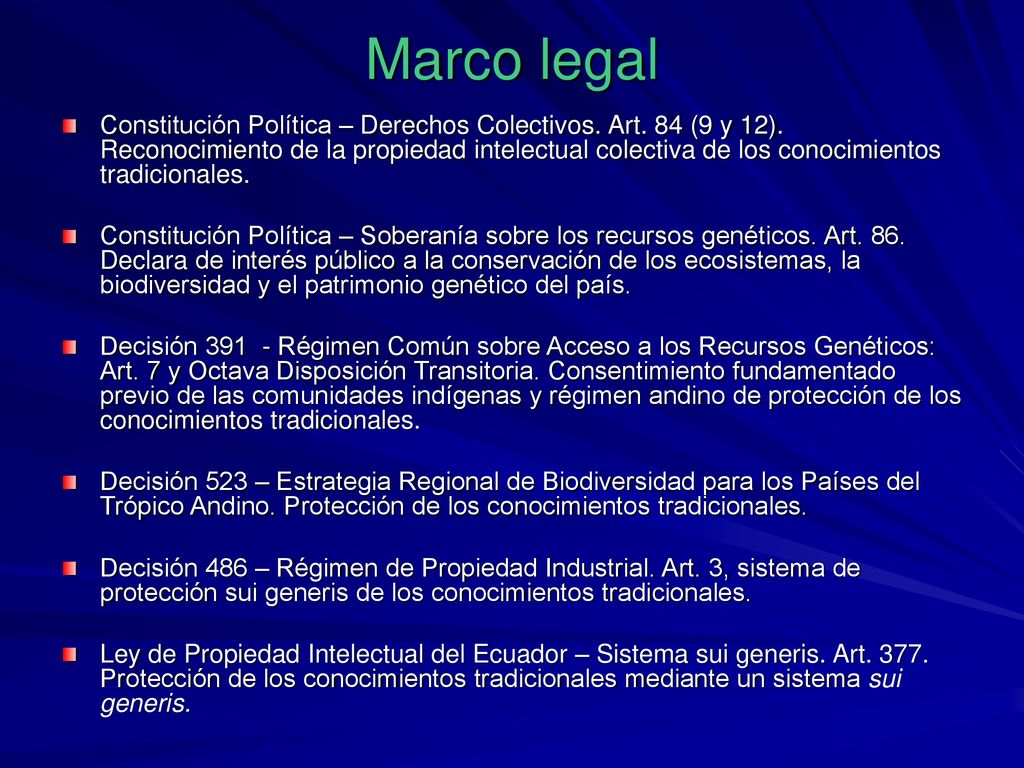 Marco legal

Constitución Política – Derechos Colectivos. Art. 84 (9 y 12). Reconocimiento de la propiedad intelectual colectiva de los conocimientos tradicionales.

Constitución Política – Soberanía sobre los recursos genéticos. Art. 86. Declara de interés público a la conservación de los ecosistemas, la biodiversidad y el patrimonio genético del país.

Decisión 391 - Régimen Común sobre Acceso a los Recursos Genéticos: Art. 7 y Octava Disposición Transitoria. Consentimiento fundamentado previo de las comunidades indígenas y régimen andino de protección de los conocimientos tradicionales.

Decisión 523 – Estrategia Regional de Biodiversidad para los Países del Trópico Andino. Protección de los conocimientos tradicionales.

Decisión 486 – Régimen de Propiedad Industrial. Art. 3, sistema de protección sui generis de los conocimientos tradicionales.

Ley de Propiedad Intelectual del Ecuador – Sistema sui generis. Art. 377. Protección de los conocimientos tradicionales mediante un sistema sui generis.